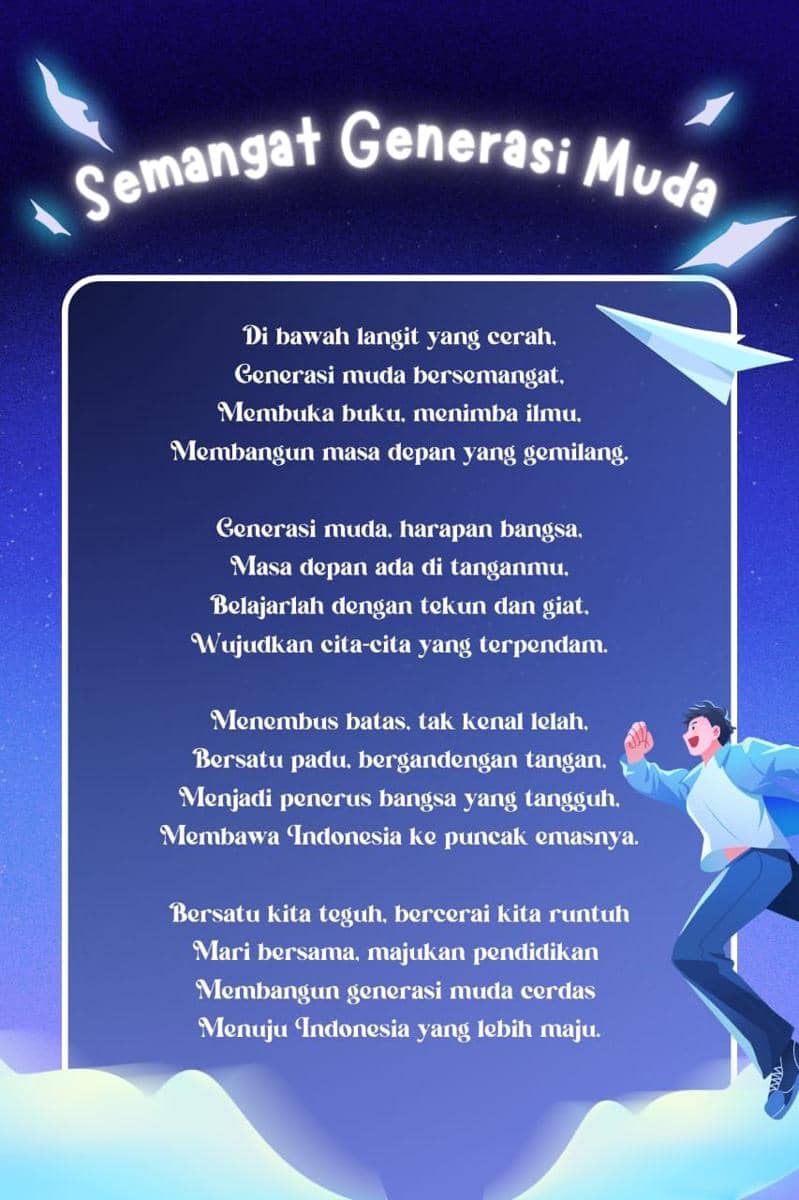 Semangat Generasi Muda

Di bawah langit yang cerah,
Generasi muda bersemangat,
Membuka buku, menimba ilmu,
Membangun masa depan yang gemilang.

Generasi muda, harapan bangsa,
Masa depan ada di tanganmu,
Belajarlah dengan tekun dan giat,
Wujudkan cita-cita yang terpendam.

Menembus batas, tak kenal lelah,
Bersatu padu, bergandengan tangan,
Menjadi penerus bangsa yang tangguh,
Membawa Indonesia ke puncak emasnya.

Bersatu kita teguh, bercerai kita runtuh
Mari bersama, majukan pendidikan
Membangun generasi muda cerdas
Menuju Indonesia yang lebih maju.